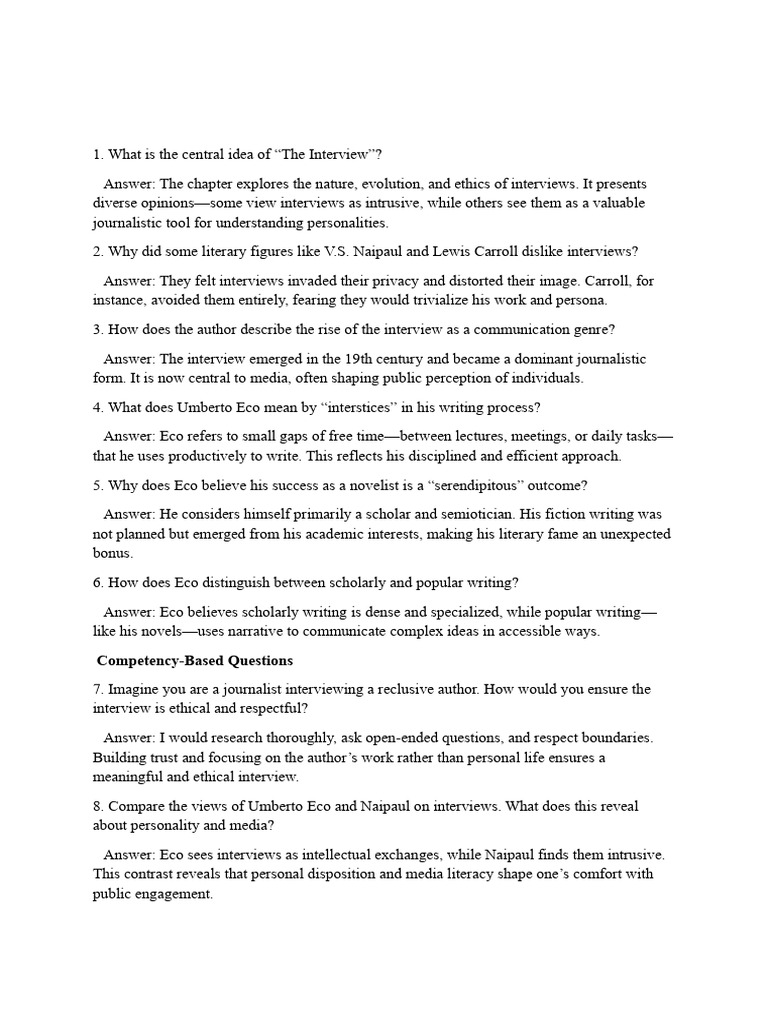 1. What is the central idea of “The Interview”?

Answer: The chapter explores the nature, evolution, and ethics of interviews. It presents diverse opinions—some view interviews as intrusive, while others see them as a valuable journalistic tool for understanding personalities.

2. Why did some literary figures like V.S. Naipaul and Lewis Carroll dislike interviews?

Answer: They felt interviews invaded their privacy and distorted their image. Carroll, for instance, avoided them entirely, fearing they would trivialize his work and persona.

3. How does the author describe the rise of the interview as a communication genre?

Answer: The interview emerged in the 19th century and became a dominant journalistic form. It is now central to media, often shaping public perception of individuals.

4. What does Umberto Eco mean by “interstices” in his writing process?

Answer: Eco refers to small gaps of free time—between lectures, meetings, or daily tasks—that he uses productively to write. This reflects his disciplined and efficient approach.

5. Why does Eco believe his success as a novelist is a “serendipitous” outcome?

Answer: He considers himself primarily a scholar and semiotician. His fiction writing was not planned but emerged from his academic interests, making his literary fame an unexpected bonus.

6. How does Eco distinguish between scholarly and popular writing?

Answer: Eco believes scholarly writing is dense and specialized, while popular writing—like his novels—uses narrative to communicate complex ideas in accessible ways.

Competency-Based Questions

7. Imagine you are a journalist interviewing a reclusive author. How would you ensure the interview is ethical and respectful?

Answer: I would research thoroughly, ask open-ended questions, and respect boundaries. Building trust and focusing on the author’s work rather than personal life ensures a meaningful and ethical interview.

8. Compare the views of Umberto Eco and Naipaul on interviews. What does this reveal about personality and media?

Answer: Eco sees interviews as intellectual exchanges, while Naipaul finds them intrusive. This contrast reveals that personal disposition and media literacy shape one’s comfort with public engagement.